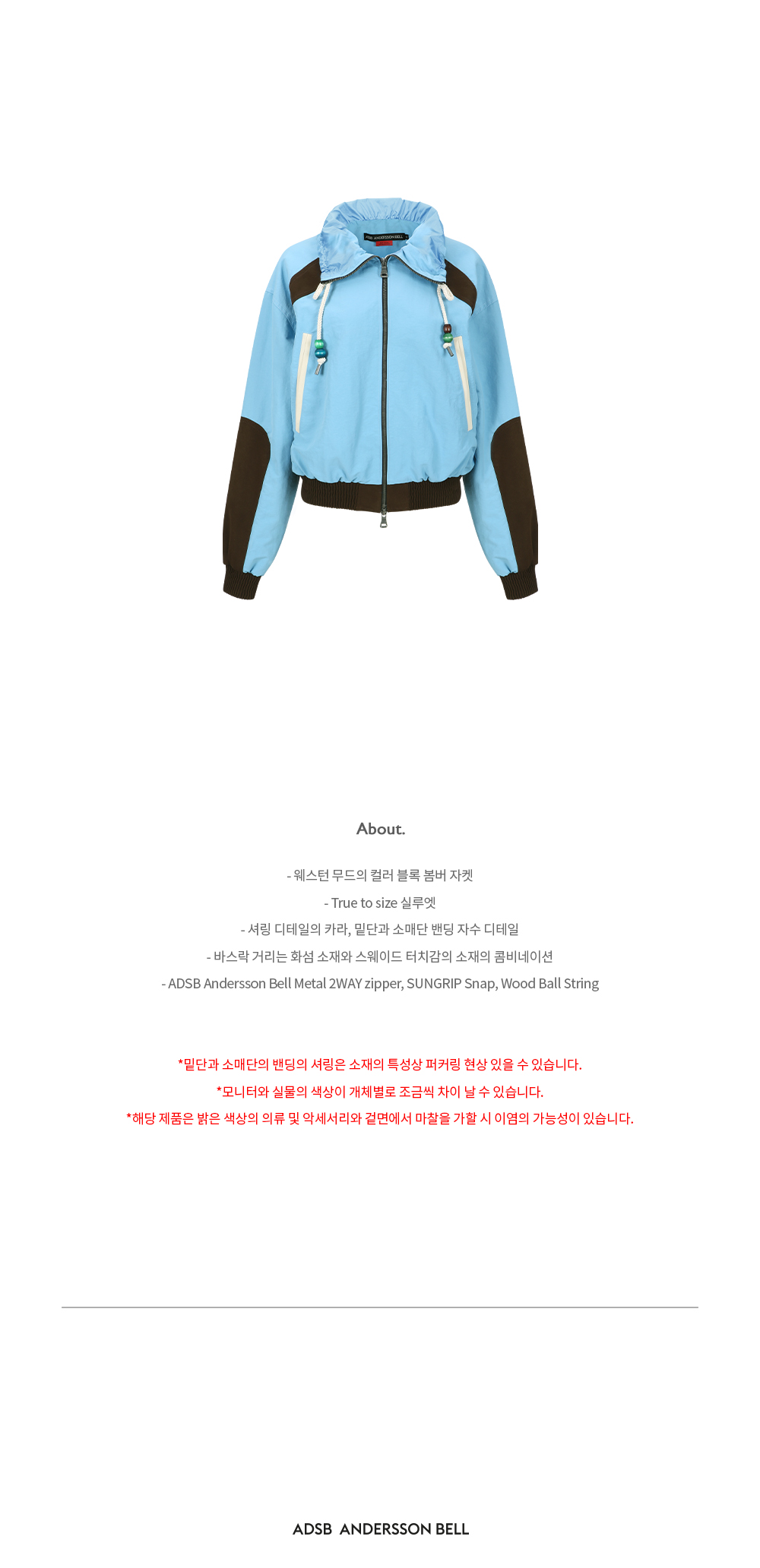 About.

- 웨스턴 무드의 컬러 블록 봄버 자켓

- True to size 실루엣

- 셔링 디테일의 카라, 밑단과 소매단 밴딩 자수 디테일

- 바스락 거리는 화섬 소재와 스웨이드 터치감의 소재의 콤비네이션

- ADSB Andersson Bell Metal 2WAY zipper, SUNGRIP Snap, Wood Ball String

*밑단과 소매단의 밴딩의 셔링은 소재의 특성상 퍼커링 현상 있을 수 있습니다.

*모니터와 실물의 색상이 개체별로 조금씩 차이 날 수 있습니다.

*해당 제품은 밝은 색상의 의류 및 악세서리와 겉면에서 마찰을 가할 시 이염의 가능성이 있습니다.

ADSB ANDERSSON BELL